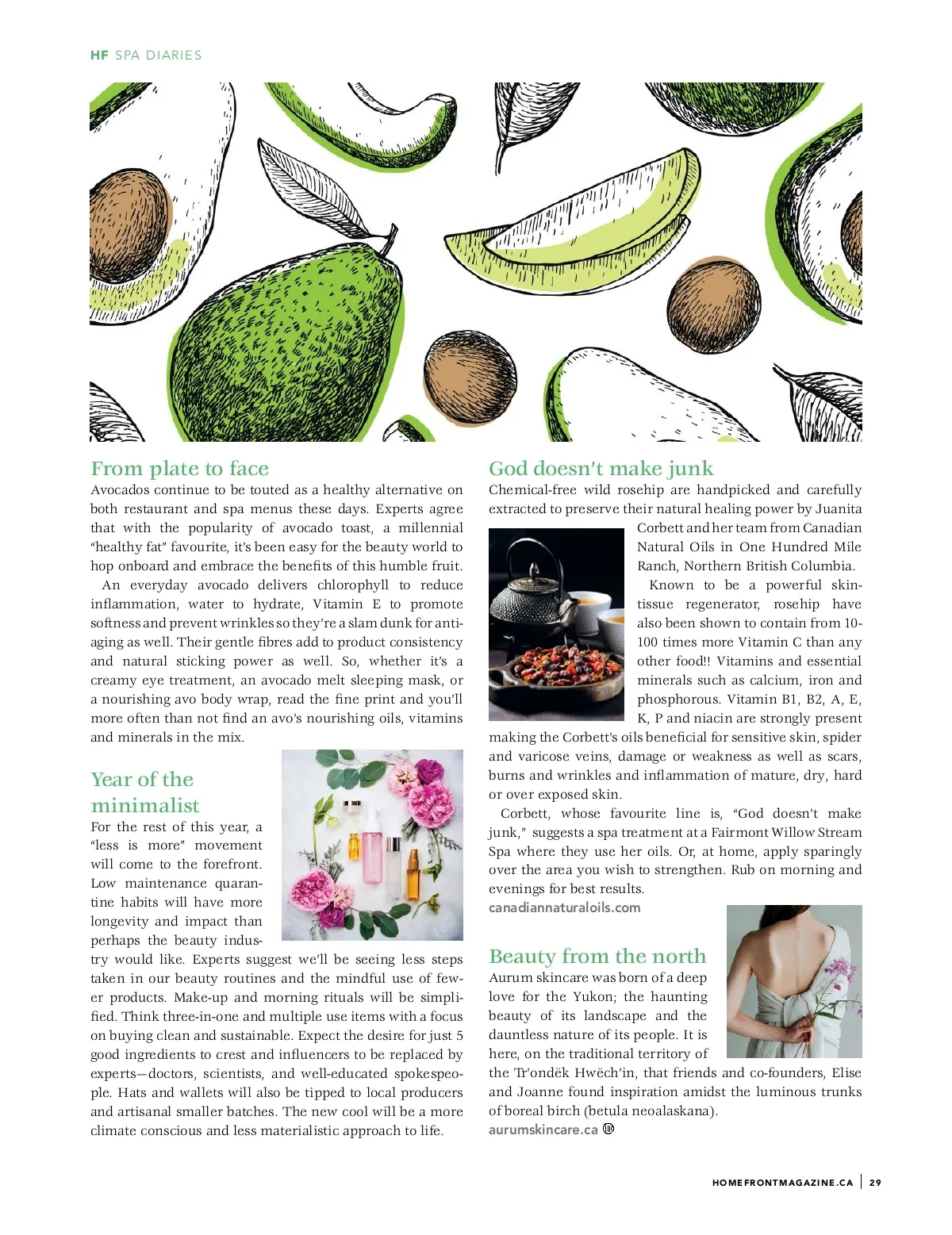 HF SPA DIARIES

From plate to face

Avocados continue to be touted as a healthy alternative on both restaurant and spa menus these days. Experts agree that with the popularity of avocado toast, a millennial "healthy fat" favourite, it's been easy for the beauty world to hop onboard and embrace the benefits of this humble fruit.

An everyday avocado delivers chlorophyll to reduce inflammation, water to hydrate, Vitamin E to promote softness and prevent wrinkles so they're a slam dunk for anti-aging as well. Their gentle fibres add to product consistency and natural sticking power as well. So, whether it's a creamy eye treatment, an avocado melt sleeping mask, or a nourishing avo body wrap, read the fine print and you'll more often than not find an avo's nourishing oils, vitamins and minerals in the mix.

Year of the minimalist

For the rest of this year, a "less is more" movement will come to the forefront. Low maintenance quarantine habits will have more longevity and impact than perhaps the beauty industry would like. Experts suggest we'll be seeing less steps taken in our beauty routines and the mindful use of fewer products. Make-up and morning rituals will be simplified. Think three-in-one and multiple use items with a focus on buying clean and sustainable. Expect the desire for just 5 good ingredients to crest and influencers to be replaced by experts—doctors, scientists, and well-educated spokespeople. Hats and wallets will also be tipped to local producers and artisanal smaller batches. The new cool will be a more climate conscious and less materialistic approach to life.

God doesn't make junk

Chemical-free wild rosehip are handpicked and carefully extracted to preserve their natural healing power by Juanita Corbett and her team from Canadian Natural Oils in One Hundred Mile Ranch, Northern British Columbia.

Known to be a powerful skin-tissue regenerator, rosehip have also been shown to contain from 10-100 times more Vitamin C than any other food!! Vitamins and essential minerals such as calcium, iron and phosphorous. Vitamin B1, B2, A, E, K, P and niacin are strongly present making the Corbett's oils beneficial for sensitive skin, spider and varicose veins, damage or weakness as well as scars, burns and wrinkles and inflammation of mature, dry, hard or over exposed skin.

Corbett, whose favourite line is, "God doesn't make junk," suggests a spa treatment at a Fairmont Willow Stream Spa where they use her oils. Or, at home, apply sparingly over the area you wish to strengthen. Rub on morning and evenings for best results.
canadiannaturaloils.com

Beauty from the north

Aurum skincare was born of a deep love for the Yukon; the haunting beauty of its landscape and the dauntless nature of its people. It is here, on the traditional territory of the Tr'ondëk Hwëch'in, that friends and co-founders, Elise and Joanne found inspiration amidst the luminous trunks of boreal birch (betula neoalaskana).
aurumskincare.ca

HOMEFRONTMAGAZINE.CA | 29